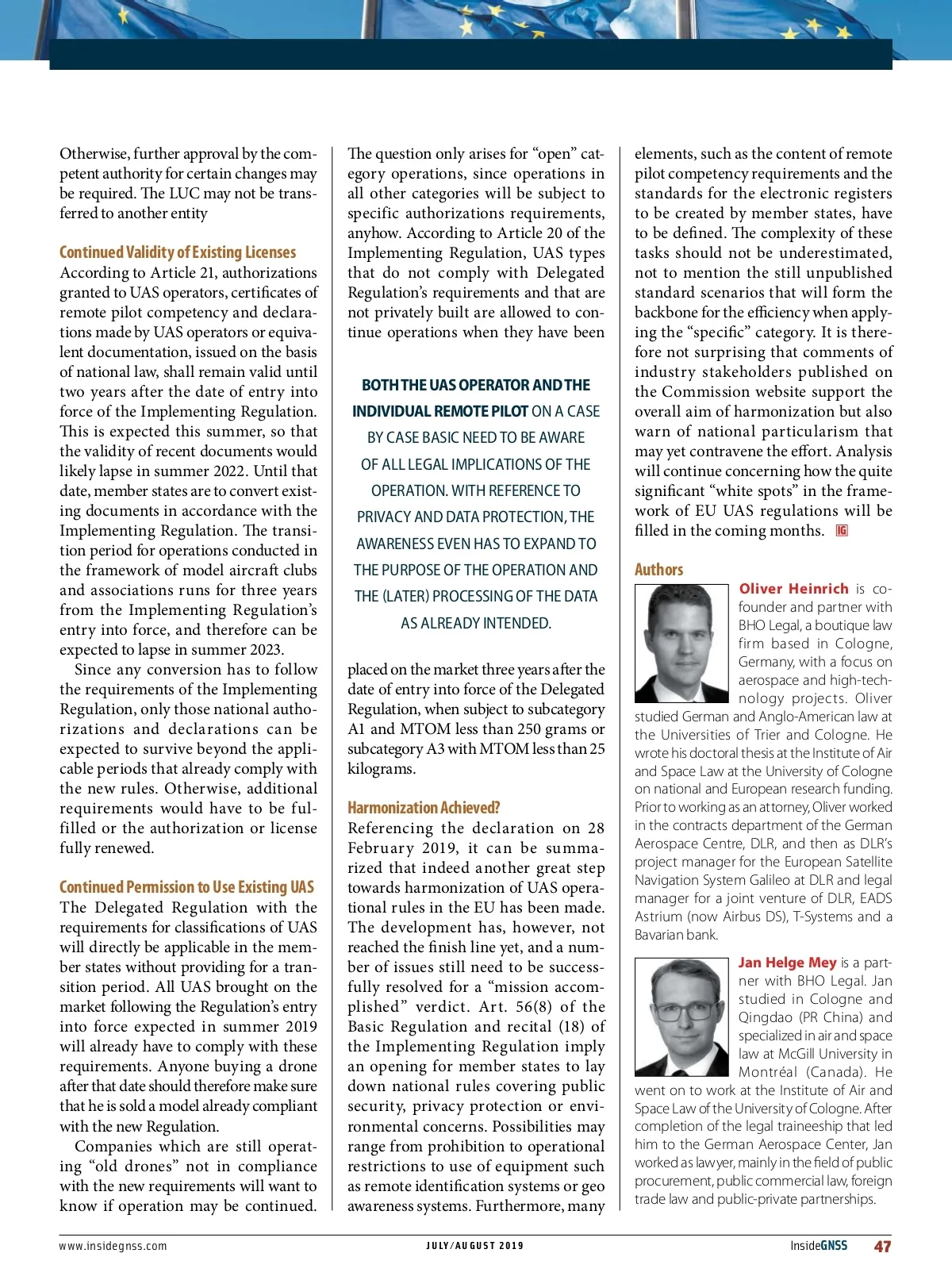 Otherwise, further approval by the competent authority for certain changes may be required. The LUC may not be transferred to another entity

Continued Validity of Existing Licenses
According to Article 21, authorizations granted to UAS operators, certificates of remote pilot competency and declarations made by UAS operators or equivalent documentation, issued on the basis of national law, shall remain valid until two years after the date of entry into force of the Implementing Regulation. This is expected this summer, so that the validity of recent documents would likely lapse in summer 2022. Until that date, member states are to convert existing documents in accordance with the Implementing Regulation. The transition period for operations conducted in the framework of model aircraft clubs and associations runs for three years from the Implementing Regulation's entry into force, and therefore can be expected to lapse in summer 2023.

Since any conversion has to follow the requirements of the Implementing Regulation, only those national authorizations and declarations can be expected to survive beyond the applicable periods that already comply with the new rules. Otherwise, additional requirements would have to be fulfilled or the authorization or license fully renewed.

Continued Permission to Use Existing UAS
The Delegated Regulation with the requirements for classifications of UAS will directly be applicable in the member states without providing for a transition period. All UAS brought on the market following the Regulation's entry into force expected in summer 2019 will already have to comply with these requirements. Anyone buying a drone after that date should therefore make sure that he is sold a model already compliant with the new Regulation.

Companies which are still operating "old drones" not in compliance with the new requirements will want to know if operation may be continued. The question only arises for "open" category operations, since operations in all other categories will be subject to specific authorizations requirements, anyhow. According to Article 20 of the Implementing Regulation, UAS types that do not comply with Delegated Regulation's requirements and that are not privately built are allowed to continue operations when they have been

BOTH THE UAS OPERATOR AND THE INDIVIDUAL REMOTE PILOT ON A CASE BY CASE BASIC NEED TO BE AWARE OF ALL LEGAL IMPLICATIONS OF THE OPERATION. WITH REFERENCE TO PRIVACY AND DATA PROTECTION, THE AWARENESS EVEN HAS TO EXPAND TO THE PURPOSE OF THE OPERATION AND THE (LATER) PROCESSING OF THE DATA AS ALREADY INTENDED.

placed on the market three years after the date of entry into force of the Delegated Regulation, when subject to subcategory A1 and MTOM less than 250 grams or subcategory A3 with MTOM less than 25 kilograms.

Harmonization Achieved?
Referencing the declaration on 28 February 2019, it can be summarized that indeed another great step towards harmonization of UAS operational rules in the EU has been made. The development has, however, not reached the finish line yet, and a number of issues still need to be successfully resolved for a "mission accomplished" verdict. Art. 56(8) of the Basic Regulation and recital (18) of the Implementing Regulation imply an opening for member states to lay down national rules covering public security, privacy protection or environmental concerns. Possibilities may range from prohibition to operational restrictions to use of equipment such as remote identification systems or geo awareness systems. Furthermore, many elements, such as the content of remote pilot competency requirements and the standards for the electronic registers to be created by member states, have to be defined. The complexity of these tasks should not be underestimated, not to mention the still unpublished standard scenarios that will form the backbone for the efficiency when applying the "specific" category. It is therefore not surprising that comments of industry stakeholders published on the Commission website support the overall aim of harmonization but also warn of national particularism that may yet contravene the effort. Analysis will continue concerning how the quite significant "white spots" in the framework of EU UAS regulations will be filled in the coming months. IG

Authors
Oliver Heinrich is co-founder and partner with BHO Legal, a boutique law firm based in Cologne, Germany, with a focus on aerospace and high-technology projects. Oliver studied German and Anglo-American law at the Universities of Trier and Cologne. He wrote his doctoral thesis at the Institute of Air and Space Law at the University of Cologne on national and European research funding. Prior to working as an attorney, Oliver worked in the contracts department of the German Aerospace Centre, DLR, and then as DLR's project manager for the European Satellite Navigation System Galileo at DLR and legal manager for a joint venture of DLR, EADS Astrium (now Airbus DS), T-Systems and a Bavarian bank.

Jan Helge Mey is a partner with BHO Legal. Jan studied in Cologne and Qingdao (PR China) and specialized in air and space law at McGill University in Montréal (Canada). He went on to work at the Institute of Air and Space Law of the University of Cologne. After completion of the legal traineeship that led him to the German Aerospace Center, Jan worked as lawyer, mainly in the field of public procurement, public commercial law, foreign trade law and public-private partnerships.

www.insidegnss.com JULY/AUGUST 2019 InsideGNSS 47